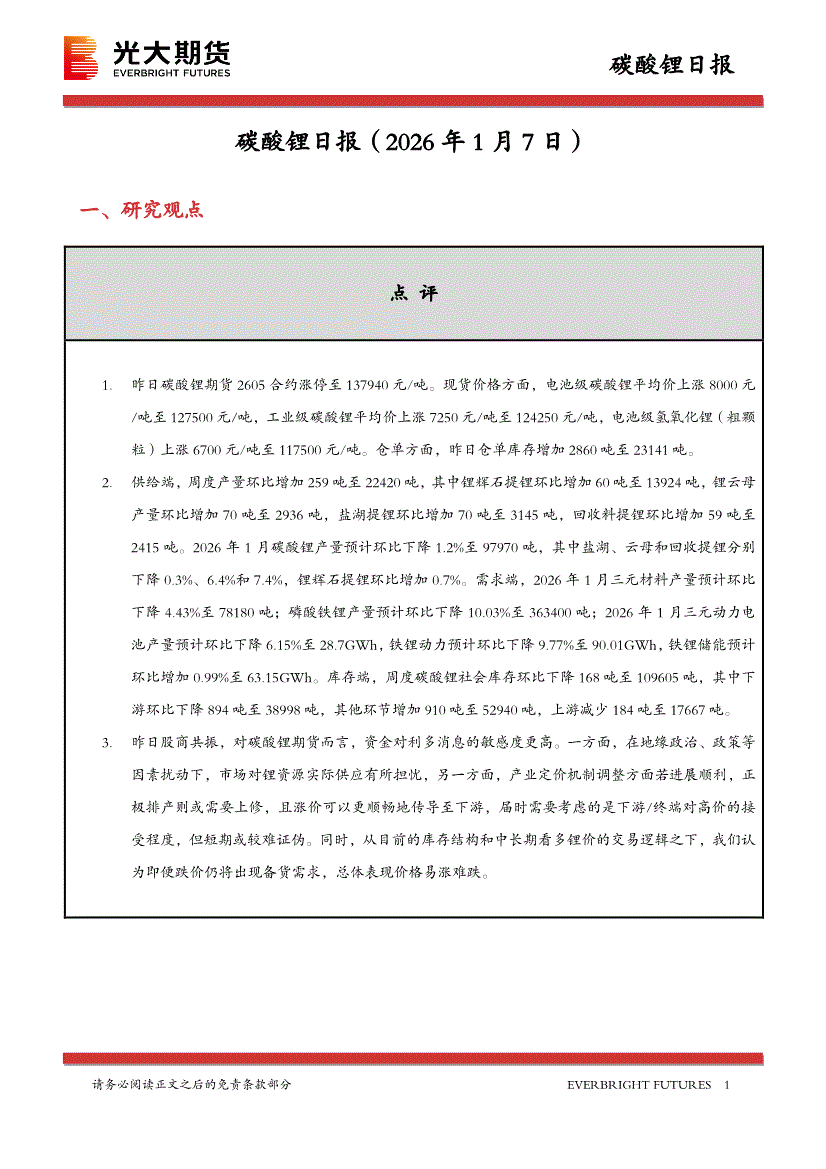 光大期货
EVERBRIGHT FUTURES

碳酸锂日报

碳酸锂日报（2026 年 1 月 7 日）

一、研究观点

点 评

1. 昨日碳酸锂期货 2605 合约涨停至 137940 元/吨。现货价格方面，电池级碳酸锂平均价上涨 8000 元/吨至 127500 元/吨，工业级碳酸锂平均价上涨 7250 元/吨至 124250 元/吨，电池级氢氧化锂（粗颗粒）上涨 6700 元/吨至 117500 元/吨。仓单方面，昨日仓单库存增加 2860 吨至 23141 吨。

2. 供给端，周度产量环比增加 259 吨至 22420 吨，其中锂辉石提锂环比增加 60 吨至 13924 吨，锂云母产量环比增加 70 吨至 2936 吨，盐湖提锂环比增加 70 吨至 3145 吨，回收料提锂环比增加 59 吨至 2415 吨。2026 年 1 月碳酸锂产量预计环比下降 1.2%至 97970 吨，其中盐湖、云母和回收提锂分别下降 0.3%、6.4%和 7.4%，锂辉石提锂环比增加 0.7%。需求端，2026 年 1 月三元材料产量预计环比下降 4.43%至 78180 吨；磷酸铁锂产量预计环比下降 10.03%至 363400 吨；2026 年 1 月三元动力电池产量预计环比下降 6.15%至 28.7GWh，铁锂动力预计环比下降 9.77%至 90.01GWh，铁锂储能预计环比增加 0.99%至 63.15GWh。库存端，周度碳酸锂社会库存环比下降 168 吨至 109605 吨，其中下游环比下降 894 吨至 38998 吨，其他环节增加 910 吨至 52940 吨，上游减少 184 吨至 17667 吨。

3. 昨日股商共振，对碳酸锂期货而言，资金对利多消息的敏感度更高。一方面，在地缘政治、政策等因素扰动下，市场对锂资源实际供应有所担忧，另一方面，产业定价机制调整方面若进展顺利，正极排产则或需要上修，且涨价可以更顺畅地传导至下游，届时需要考虑的是下游/终端对高价的接受程度，但短期或较难证伪。同时，从目前的库存结构和中长期看多锂价的交易逻辑之下，我们认为即便跌价仍将出现备货需求，总体表现价格易涨难跌。

请务必阅读正文之后的免责条款部分

EVERBRIGHT FUTURES 1